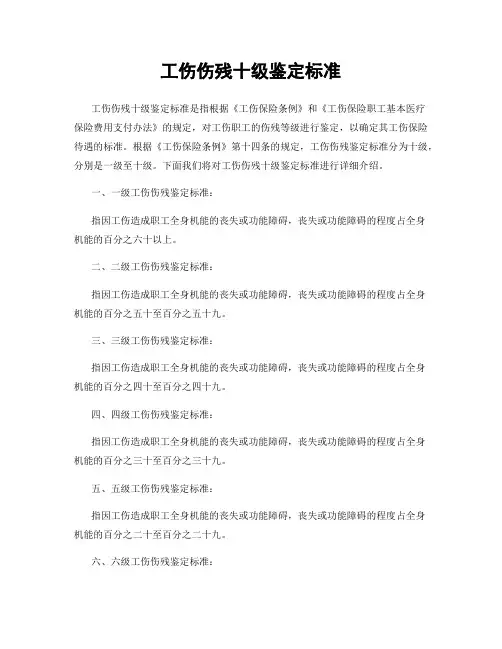 工伤伤残十级鉴定标准

工伤伤残十级鉴定标准是指根据《工伤保险条例》和《工伤保险职工基本医疗保险费用支付办法》的规定，对工伤职工的伤残等级进行鉴定，以确定其工伤保险待遇的标准。根据《工伤保险条例》第十四条的规定，工伤伤残鉴定标准分为十级，分别是一级至十级。下面我们将对工伤伤残十级鉴定标准进行详细介绍。

一、一级工伤伤残鉴定标准：

指因工伤造成职工全身机能的丧失或功能障碍，丧失或功能障碍的程度占全身机能的百分之六十以上。

二、二级工伤伤残鉴定标准：

指因工伤造成职工全身机能的丧失或功能障碍，丧失或功能障碍的程度占全身机能的百分之五十至百分之五十九。

三、三级工伤伤残鉴定标准：

指因工伤造成职工全身机能的丧失或功能障碍，丧失或功能障碍的程度占全身机能的百分之四十至百分之四十九。

四、四级工伤伤残鉴定标准：

指因工伤造成职工全身机能的丧失或功能障碍，丧失或功能障碍的程度占全身机能的百分之三十至百分之三十九。

五、五级工伤伤残鉴定标准：

指因工伤造成职工全身机能的丧失或功能障碍，丧失或功能障碍的程度占全身机能的百分之二十至百分之二十九。

六、六级工伤伤残鉴定标准：